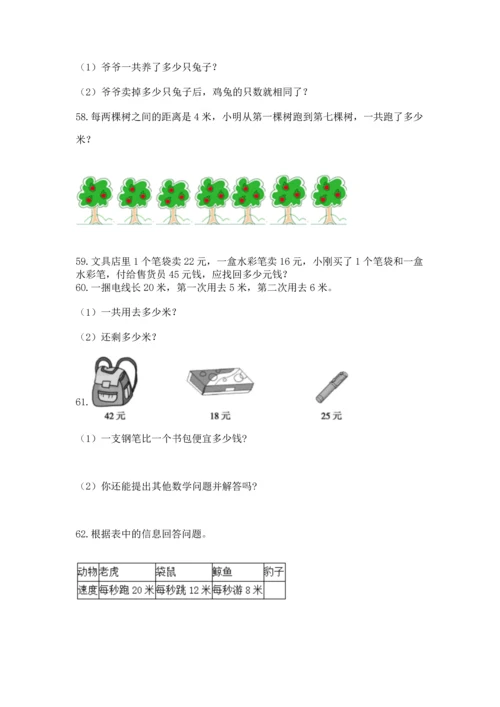 （1）爷爷一共养了多少只兔子？

（2）爷爷卖掉多少只兔子后，鸡兔的只数就相同了？

58. 每两棵树之间的距离是 4 米，小明从第一棵树跑到第七棵树，一共跑了多少米？

59. 文具店里 1 个笔袋卖 22 元，一盒水彩笔卖 16 元，小刚买了 1 个笔袋和一盒水彩笔，付给售货员 45 元钱，应找回多少元钱？
60. 一捆电线长 20 米，第一次用去 5 米，第二次用去 6 米。

（1）一共用去多少米？

（2）还剩多少米？

61.

42 元

18 元

25 元

（1）一支钢笔比一个书包便宜多少钱？

（2）你还能提出其他数学问题并解答吗？

62. 根据表中的信息回答问题。

| 动物 | 老虎 | 袋鼠 | 鲸鱼 | 豹子 |
|---|---|---|---|---|
| 速度 | 每秒跑 20 米 | 每秒跳 12 米 | 每秒游 8 米 | |